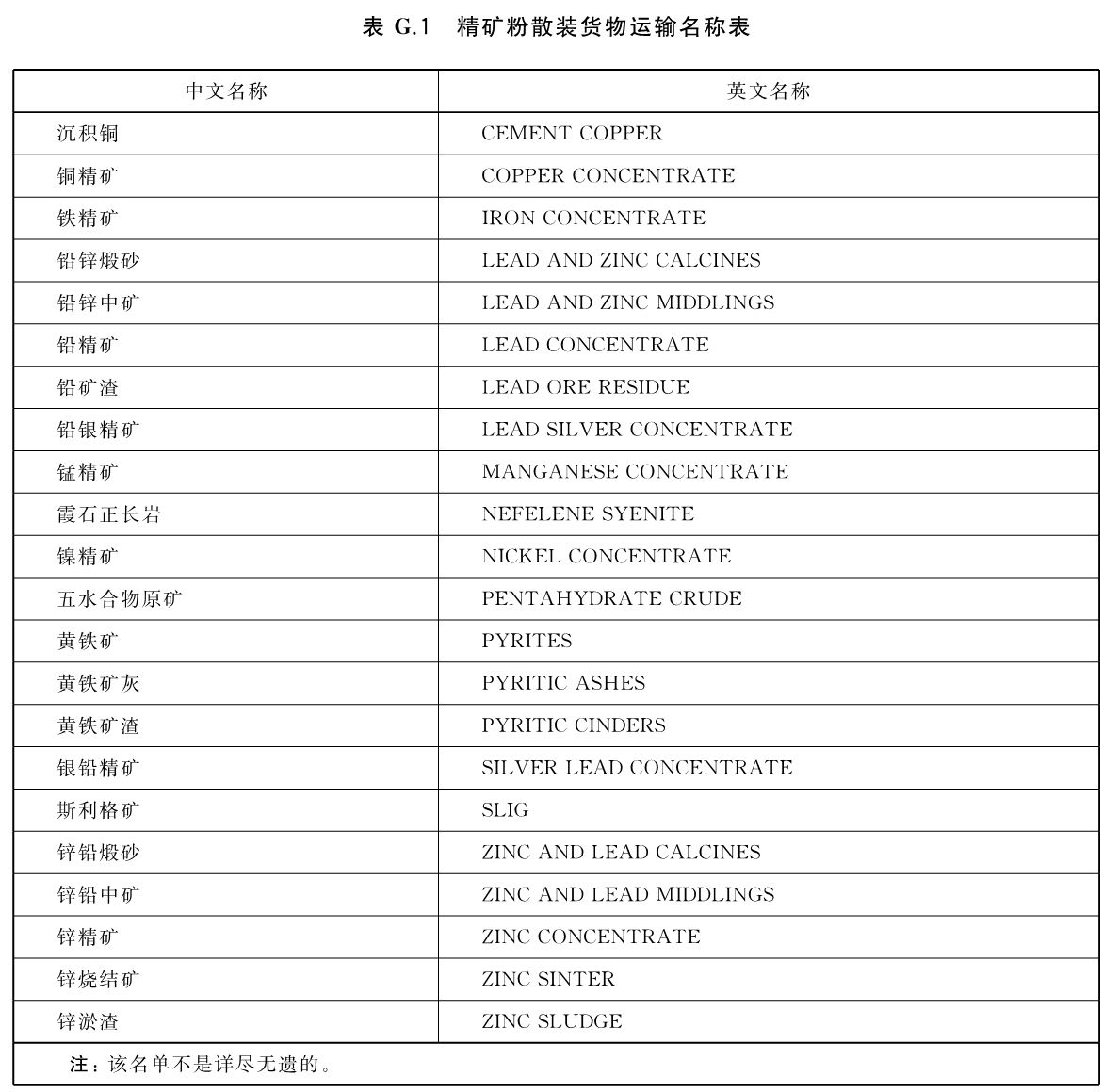 表 G.1 精矿粉散装货物运输名称表

| 中文名称 | 英文名称 |
|---|---|
| 沉积铜 | CEMENT COPPER |
| 铜精矿 | COPPER CONCENTRATE |
| 铁精矿 | IRON CONCENTRATE |
| 铅锌煅砂 | LEAD AND ZINC CALCINES |
| 铅锌中矿 | LEAD AND ZINC MIDDLINGS |
| 铅精矿 | LEAD CONCENTRATE |
| 铅矿渣 | LEAD ORE RESIDUE |
| 铅银精矿 | LEAD SILVER CONCENTRATE |
| 锰精矿 | MANGANESE CONCENTRATE |
| 霞石正长岩 | NEFELENE SYENITE |
| 镍精矿 | NICKEL CONCENTRATE |
| 五水合物原矿 | PENTAHYDRATE CRUDE |
| 黄铁矿 | PYRITES |
| 黄铁矿灰 | PYRITIC ASHES |
| 黄铁矿渣 | PYRITIC CINDERS |
| 银铅精矿 | SILVER LEAD CONCENTRATE |
| 斯利格矿 | SLIG |
| 锌铅煅砂 | ZINC AND LEAD CALCINES |
| 锌铅中矿 | ZINC AND LEAD MIDDLINGS |
| 锌精矿 | ZINC CONCENTRATE |
| 锌烧结矿 | ZINC SINTER |
| 锌淤渣 | ZINC SLUDGE |

注：该名单不是详尽无遗的。